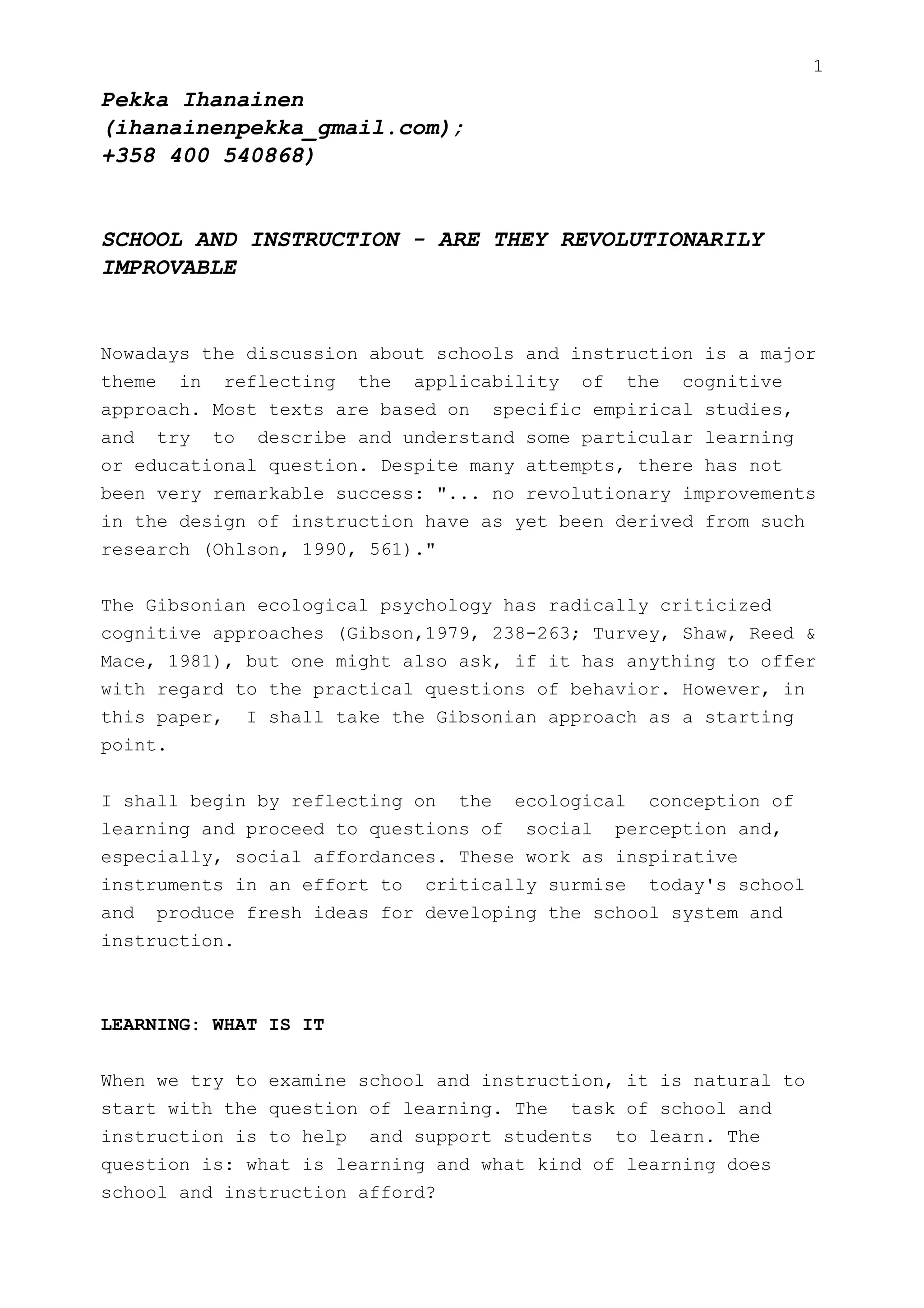 1

Pekka Ihanainen
(ihanainenpekka_gmail.com);
+358 400 540868)

SCHOOL AND INSTRUCTION - ARE THEY REVOLUTIONARILY IMPROVABLE

Nowadays the discussion about schools and instruction is a major theme in reflecting the applicability of the cognitive approach. Most texts are based on specific empirical studies, and try to describe and understand some particular learning or educational question. Despite many attempts, there has not been very remarkable success: "... no revolutionary improvements in the design of instruction have as yet been derived from such research (Ohlson, 1990, 561)."

The Gibsonian ecological psychology has radically criticized cognitive approaches (Gibson,1979, 238-263; Turvey, Shaw, Reed & Mace, 1981), but one might also ask, if it has anything to offer with regard to the practical questions of behavior. However, in this paper, I shall take the Gibsonian approach as a starting point.

I shall begin by reflecting on the ecological conception of learning and proceed to questions of social perception and, especially, social affordances. These work as inspirative instruments in an effort to critically surmise today's school and produce fresh ideas for developing the school system and instruction.

LEARNING: WHAT IS IT

When we try to examine school and instruction, it is natural to start with the question of learning. The task of school and instruction is to help and support students to learn. The question is: what is learning and what kind of learning does school and instruction afford?